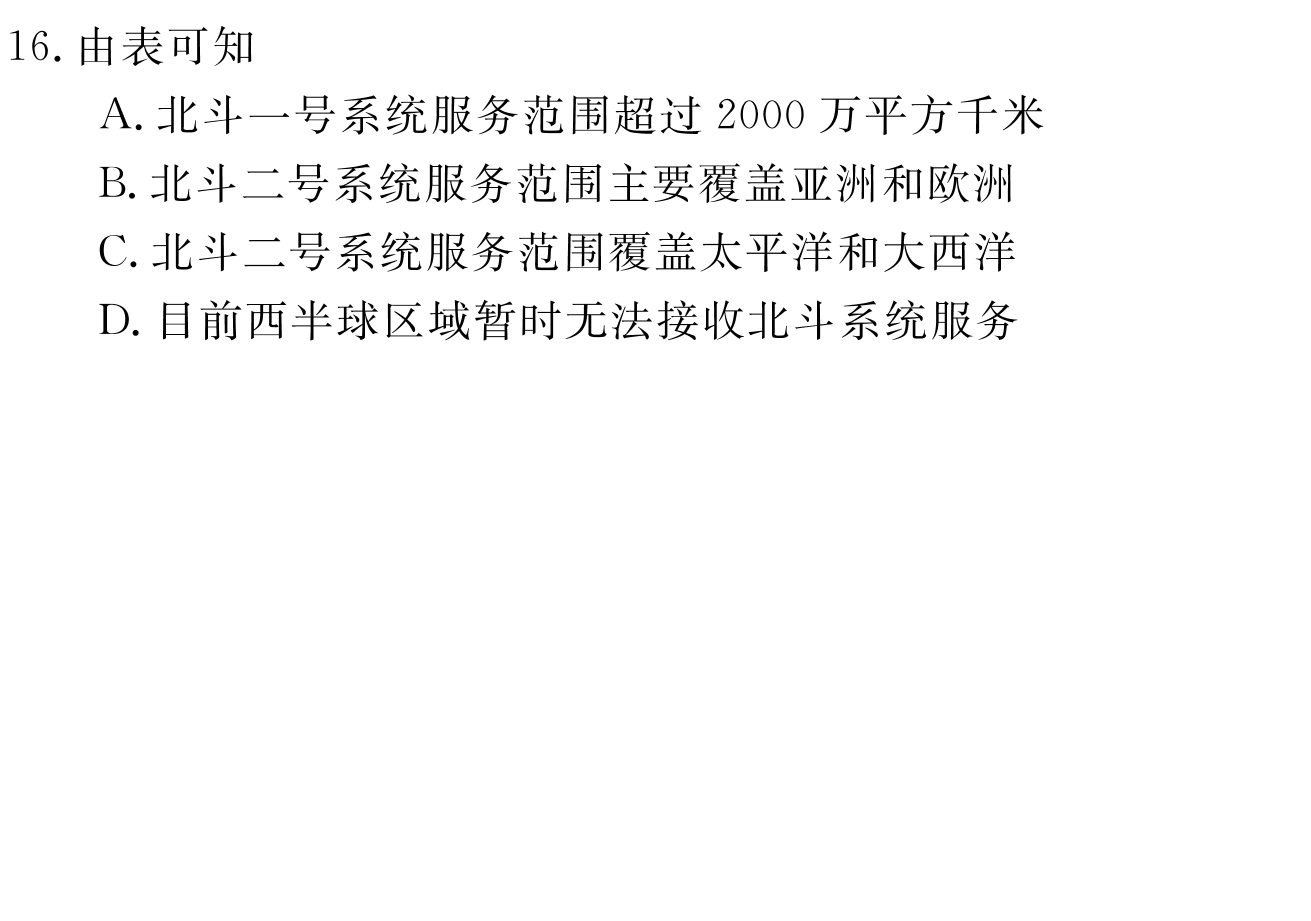 16. 由表可知

A. 北斗一号系统服务范围超过 2000 万平方千米

B. 北斗二号系统服务范围主要覆盖亚洲和欧洲

C. 北斗二号系统服务范围覆盖太平洋和大西洋

D. 目前西半球区域暂时无法接收北斗系统服务